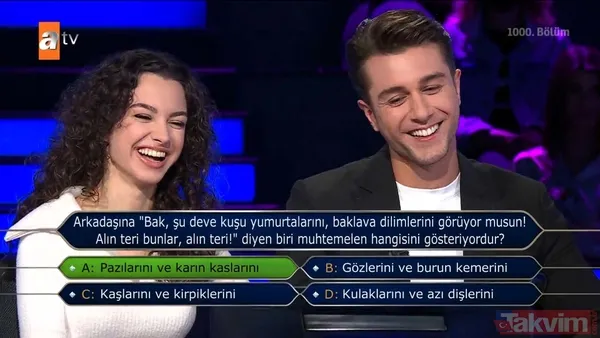 atv

1000. Bölüm

Arkadaşına "Bak, şu deve kuşu yumurtalarını, baklava dilimlerini görüyor musun! Alın teri bunlar, alın teri!" diyen biri muhtemelen hangisini gösteriyordur?

A: Pazılarını ve karın kaslarını

B: Gözlerini ve burun kemerini

C: Kaşlarını ve kirpiklerini

D: Kulaklarını ve azı dişlerini

Takvim